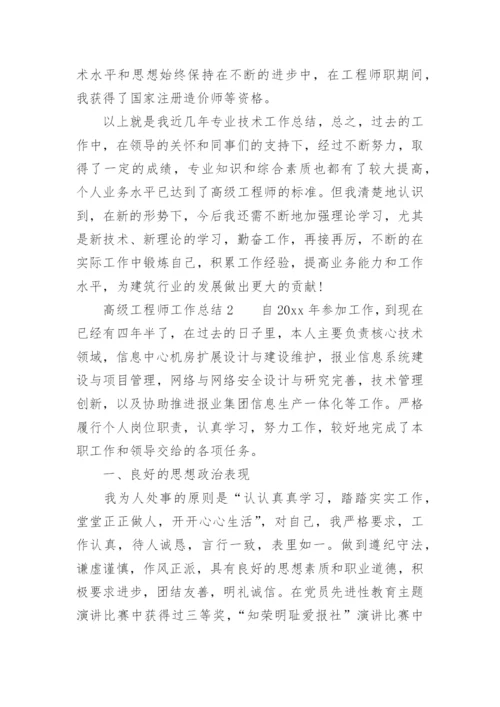 术水平和思想始终保持在不断的进步中，在工程师职期间，我获得了国家注册造价师等资格。

以上就是我近几年专业技术工作总结，总之，过去的工作中，在领导的关怀和同事们的支持下，经过不断努力，取得了一定的成绩，专业知识和综合素质也都有了较大提高，个人业务水平已达到了高级工程师的标准。但我清楚地认识到，在新的形势下，今后我还需不断地加强理论学习，尤其是新技术、新理论的学习，勤奋工作，再接再厉，不断的在实际工作中锻炼自己，积累工作经验，提高业务能力和工作水平，为建筑行业的发展做出更大的贡献！

高级工程师工作总结 2　　自 20xx 年参加工作，到现在已经有四年半了，在过去的日子里，本人主要负责核心技术领域，信息中心机房扩展设计与建设维护，报业信息系统建设与项目管理，网络与网络安全设计与研究完善，技术管理创新，以及协助推进报业集团信息生产一体化等工作。严格履行个人岗位职责，认真学习，努力工作，较好地完成了本职工作和领导交给的各项任务。

一、良好的思想政治表现

我为人处事的原则是“认认真真学习，踏踏实实工作，堂堂正正做人，开开心心生活”，对自己，我严格要求，工作认真，待人诚恳，言行一致，表里如一。做到遵纪守法，谦虚谨慎，作风正派，具有良好的思想素质和职业道德，积极要求进步，团结友善，明礼诚信。在党员先进性教育主题演讲比赛中获得过三等奖，“知荣明耻爱报社”演讲比赛中